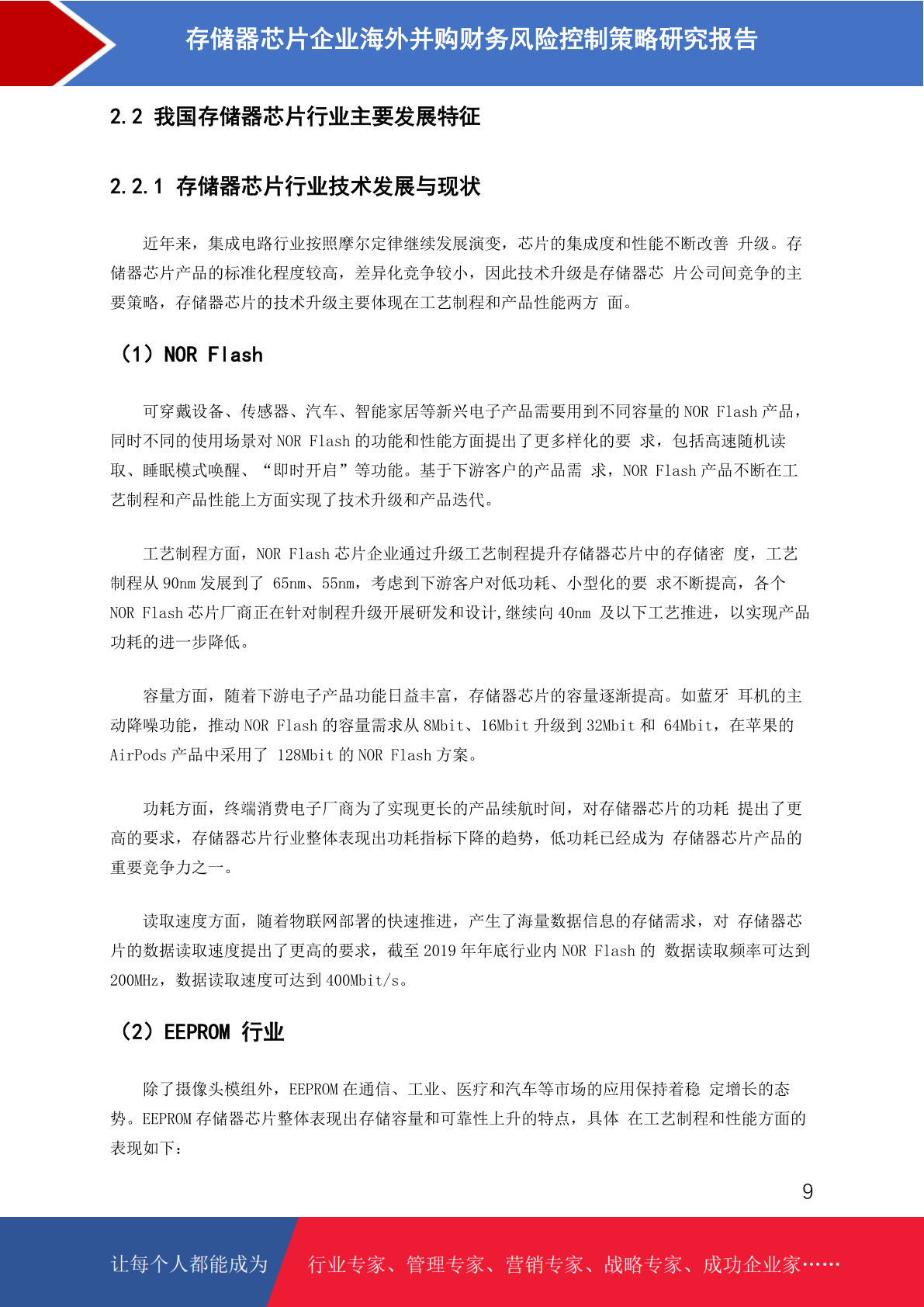 存储器芯片企业海外并购财务风险控制策略研究报告

2.2 我国存储器芯片行业主要发展特征

2.2.1 存储器芯片行业技术发展与现状

近年来，集成电路行业按照摩尔定律继续发展演变，芯片的集成度和性能不断改善 升级。存储器芯片产品的标准化程度较高，差异化竞争较小，因此技术升级是存储器芯 片公司间竞争的主要策略，存储器芯片的技术升级主要体现在工艺制程和产品性能两方 面。

（1）NOR Flash

可穿戴设备、传感器、汽车、智能家居等新兴电子产品需要用到不同容量的 NOR Flash 产品，同时不同的使用场景对 NOR Flash 的功能和性能方面提出了更多样化的要 求，包括高速随机读取、睡眠模式唤醒、“即时开启”等功能。基于下游客户的产品需 求，NOR Flash 产品不断在工艺制程和产品性能上方面实现了技术升级和产品迭代。

工艺制程方面，NOR Flash 芯片企业通过升级工艺制程提升存储器芯片中的存储密 度，工艺制程从 90nm 发展到了 65nm、55nm，考虑到下游客户对低功耗、小型化的要 求不断提高，各个 NOR Flash 芯片厂商正在针对制程升级开展研发和设计,继续向 40nm 及以下工艺推进，以实现产品功耗的进一步降低。

容量方面，随着下游电子产品功能日益丰富，存储器芯片的容量逐渐提高。如蓝牙 耳机的主动降噪功能，推动 NOR Flash 的容量需求从 8Mbit、16Mbit 升级到 32Mbit 和 64Mbit，在苹果的 AirPods 产品中采用了 128Mbit 的 NOR Flash 方案。

功耗方面，终端消费电子厂商为了实现更长的产品续航时间，对存储器芯片的功耗 提出了更高的要求，存储器芯片行业整体表现出功耗指标下降的趋势，低功耗已经成为 存储器芯片产品的重要竞争力之一。

读取速度方面，随着物联网部署的快速推进，产生了海量数据信息的存储需求，对 存储器芯片的数据读取速度提出了更高的要求，截至 2019 年年底行业内 NOR Flash 的 数据读取频率可达到 200MHz，数据读取速度可达到 400Mbit/s。

（2）EEPROM 行业

除了摄像头模组外，EEPROM 在通信、工业、医疗和汽车等市场的应用保持着稳 定增长的态势。EEPROM 存储器芯片整体表现出存储容量和可靠性上升的特点，具体 在工艺制程和性能方面的表现如下：

9

让每个人都能成为 行业专家、管理专家、营销专家、战略专家、成功企业家……